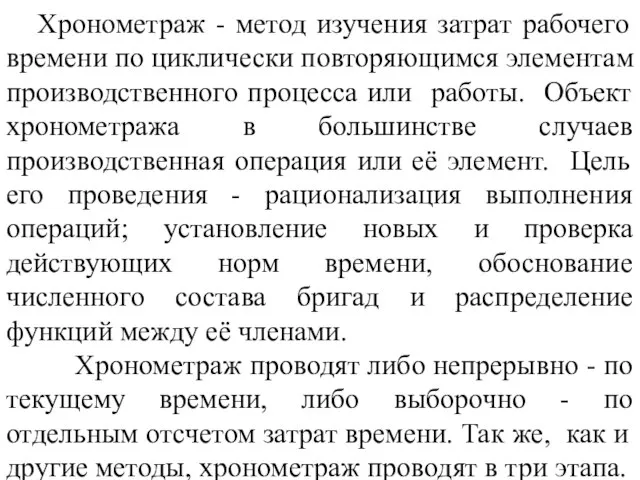 Хронометраж - метод изучения затрат рабочего времени по циклически повторяющимся элементам производственного процесса или работы. Объект хронометража в большинстве случаев производственная операция или её элемент. Цель его проведения - рационализация выполнения операций; установление новых и проверка действующих норм времени, обоснование численного состава бригад и распределение функций между её членами.

Хронометраж проводят либо непрерывно - по текущему времени, либо выборочно - по отдельным отсчетом затрат времени. Так же, как и другие методы, хронометраж проводят в три этапа.